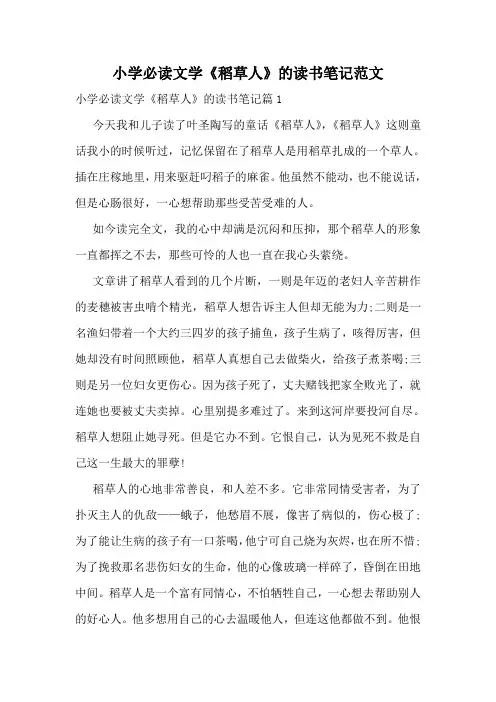 小学必读文学《稻草人》的读书笔记范文

小学必读文学《稻草人》的读书笔记篇1

今天我和儿子读了叶圣陶写的童话《稻草人》,《稻草人》这则童话我小的时候听过，记忆保留在了稻草人是用稻草扎成的一个草人。插在庄稼地里，用来驱赶叼稻子的麻雀。他虽然不能动，也不能说话，但是心肠很好，一心想帮助那些受苦受难的人。

如今读完全文，我的心中却满是沉闷和压抑，那个稻草人的形象一直都挥之不去，那些可怜的人也一直在我心头萦绕。

文章讲了稻草人看到的几个片断，一则是年迈的老妇人辛苦耕作的麦穗被害虫啃个精光，稻草人想告诉主人但却无能为力;二则是一名渔妇带着一个大约三四岁的孩子捕鱼，孩子生病了，咳得厉害，但她却没有时间照顾他，稻草人真想自己去做柴火，给孩子煮茶喝;三则是另一位妇女更伤心。因为孩子死了，丈夫赌钱把家全败光了，就连她也要被丈夫卖掉。心里别提多难过了。来到这河岸要投河自尽。稻草人想阻止她寻死。但是它办不到。它恨自己，认为见死不救是自己这一生最大的罪孽!

稻草人的心地非常善良，和人差不多。它非常同情受害者，为了扑灭主人的仇敌——蛾子，他愁眉不展，像害了病似的，伤心极了;为了能让生病的孩子有一口茶喝,他宁可自己烧为灰烬,也在所不惜;为了挽救那名悲伤妇女的生命，他的心像玻璃一样碎了，昏倒在田地中间。稻草人是一个富有同情心，不怕牺牲自己，一心想去帮助别人的好心人。他多想用自己的心去温暖他人，但连这他都做不到。他恨